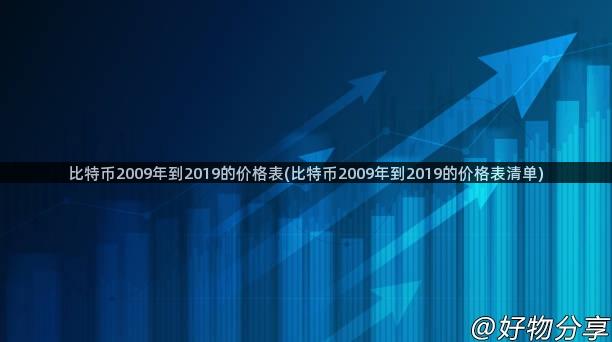 比特币2009年到2019的价格表(比特币2009年到2019的价格表清单)

@好物分享